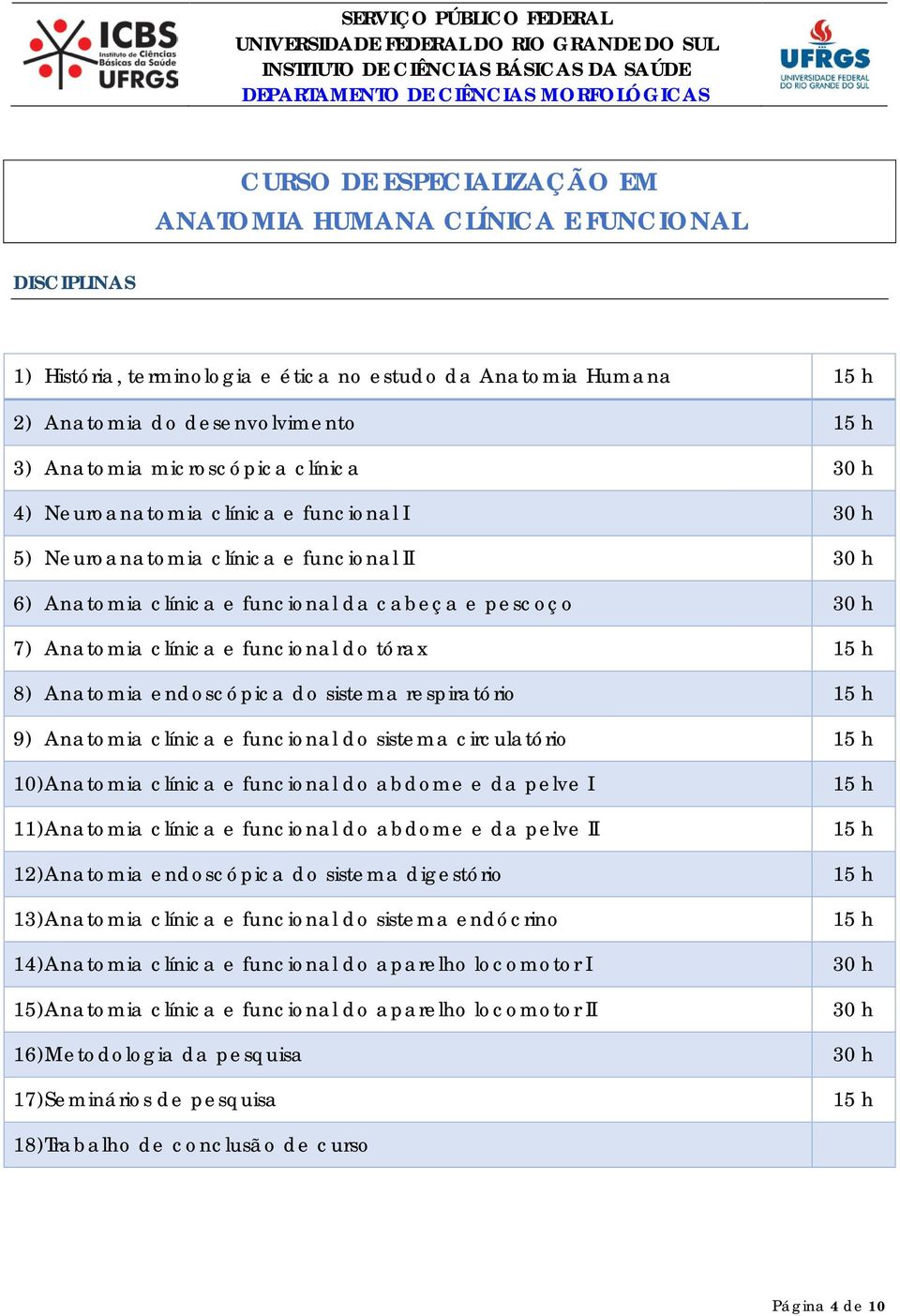 ICBS Instituto de Ciências Básicas da Saúde UFRGS

SERVIÇO PÚBLICO FEDERAL
UNIVERSIDADE FEDERAL DO RIO GRANDE DO SUL
INSTITUTO DE CIÊNCIAS BÁSICAS DA SAÚDE
DEPARTAMENTO DE CIÊNCIAS MORFOLÓGICAS

UFRGS UNIVERSIDADE FEDERAL DO RIO GRANDE DO SUL

CURSO DE ESPECIALIZAÇÃO EM
ANATOMIA HUMANA CLÍNICA E FUNCIONAL

DISCIPLINAS

| | |
|---|---|
| 1) História, terminologia e ética no estudo da Anatomia Humana | 15 h |
| 2) Anatomia do desenvolvimento | 15 h |
| 3) Anatomia microscópica clínica | 30 h |
| 4) Neuroanatomia clínica e funcional I | 30 h |
| 5) Neuroanatomia clínica e funcional II | 30 h |
| 6) Anatomia clínica e funcional da cabeça e pescoço | 30 h |
| 7) Anatomia clínica e funcional do tórax | 15 h |
| 8) Anatomia endoscópica do sistema respiratório | 15 h |
| 9) Anatomia clínica e funcional do sistema circulatório | 15 h |
| 10)Anatomia clínica e funcional do abdome e da pelve I | 15 h |
| 11)Anatomia clínica e funcional do abdome e da pelve II | 15 h |
| 12)Anatomia endoscópica do sistema digestório | 15 h |
| 13)Anatomia clínica e funcional do sistema endócrino | 15 h |
| 14)Anatomia clínica e funcional do aparelho locomotor I | 30 h |
| 15)Anatomia clínica e funcional do aparelho locomotor II | 30 h |
| 16)Metodologia da pesquisa | 30 h |
| 17)Seminários de pesquisa | 15 h |
| 18)Trabalho de conclusão de curso | |

Página 4 de 10